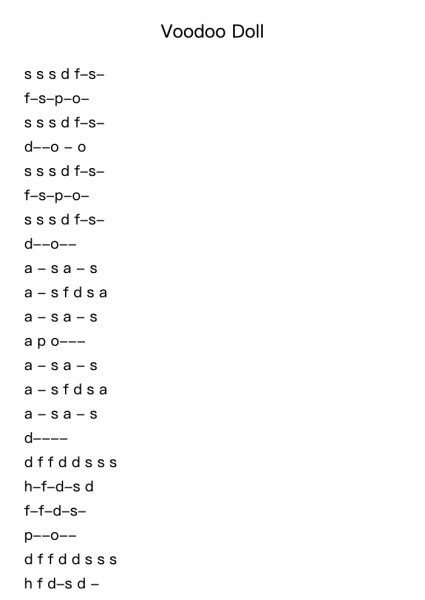 Voodoo Doll

s s s d f–s–

f–s–p–o–

s s s d f–s–

d––o – o

s s s d f–s–

f–s–p–o–

s s s d f–s–

d––o––

a – s a – s

a – s f d s a

a – s a – s

a p o–––

a – s a – s

a – s f d s a

a – s a – s

d––––

d f f d d s s s

h–f–d–s d

f–f–d–s–

p––o––

d f f d d s s s

h f d–s d –